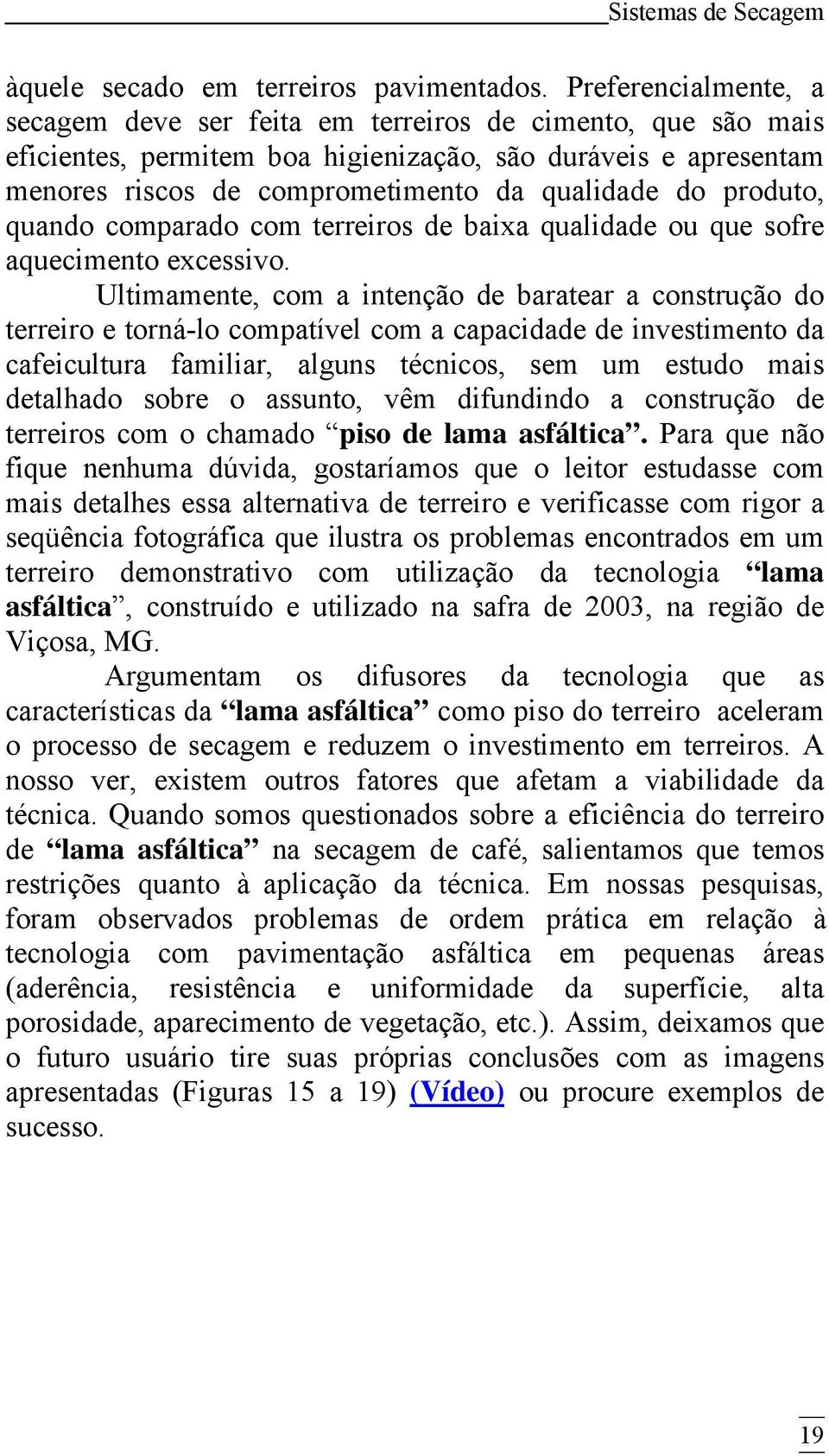 Sistemas de Secagem

àquele secado em terreiros pavimentados. Preferencialmente, a secagem deve ser feita em terreiros de cimento, que são mais eficientes, permitem boa higienização, são duráveis e apresentam menores riscos de comprometimento da qualidade do produto, quando comparado com terreiros de baixa qualidade ou que sofre aquecimento excessivo.

Ultimamente, com a intenção de baratear a construção do terreiro e torná-lo compatível com a capacidade de investimento da cafeicultura familiar, alguns técnicos, sem um estudo mais detalhado sobre o assunto, vêm difundindo a construção de terreiros com o chamado “piso de lama asfáltica”. Para que não fique nenhuma dúvida, gostaríamos que o leitor estudasse com mais detalhes essa alternativa de terreiro e verificasse com rigor a seqüência fotográfica que ilustra os problemas encontrados em um terreiro demonstrativo com utilização da tecnologia “lama asfáltica”, construído e utilizado na safra de 2003, na região de Viçosa, MG.

Argumentam os difusores da tecnologia que as características da “lama asfáltica” como piso do terreiro aceleram o processo de secagem e reduzem o investimento em terreiros. A nosso ver, existem outros fatores que afetam a viabilidade da técnica. Quando somos questionados sobre a eficiência do terreiro de “lama asfáltica” na secagem de café, salientamos que temos restrições quanto à aplicação da técnica. Em nossas pesquisas, foram observados problemas de ordem prática em relação à tecnologia com pavimentação asfáltica em pequenas áreas (aderência, resistência e uniformidade da superfície, alta porosidade, aparecimento de vegetação, etc.). Assim, deixamos que o futuro usuário tire suas próprias conclusões com as imagens apresentadas (Figuras 15 a 19) (Vídeo) ou procure exemplos de sucesso.

19